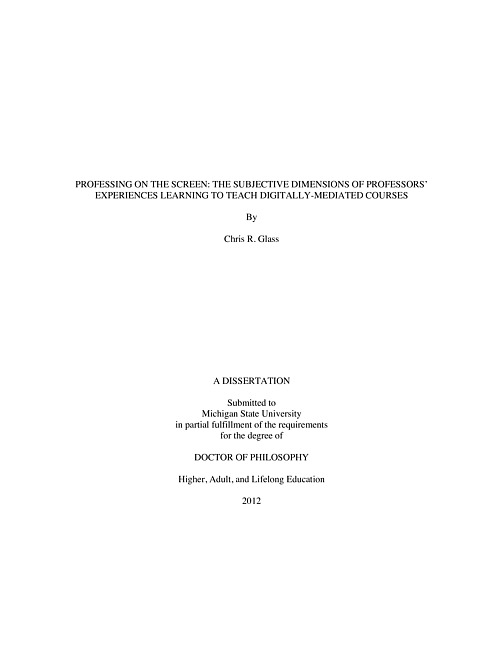 PROFESSING ON THE SCREEN: THE SUBJECTIVE DIMENSIONS OF PROFESSORS' EXPERIENCES LEARNING TO TEACH DIGITALLY-MEDIATED COURSES

By

Chris R. Glass

A DISSERTATION

Submitted to
Michigan State University
in partial fulfillment of the requirements
for the degree of

DOCTOR OF PHILOSOPHY

Higher, Adult, and Lifelong Education

2012